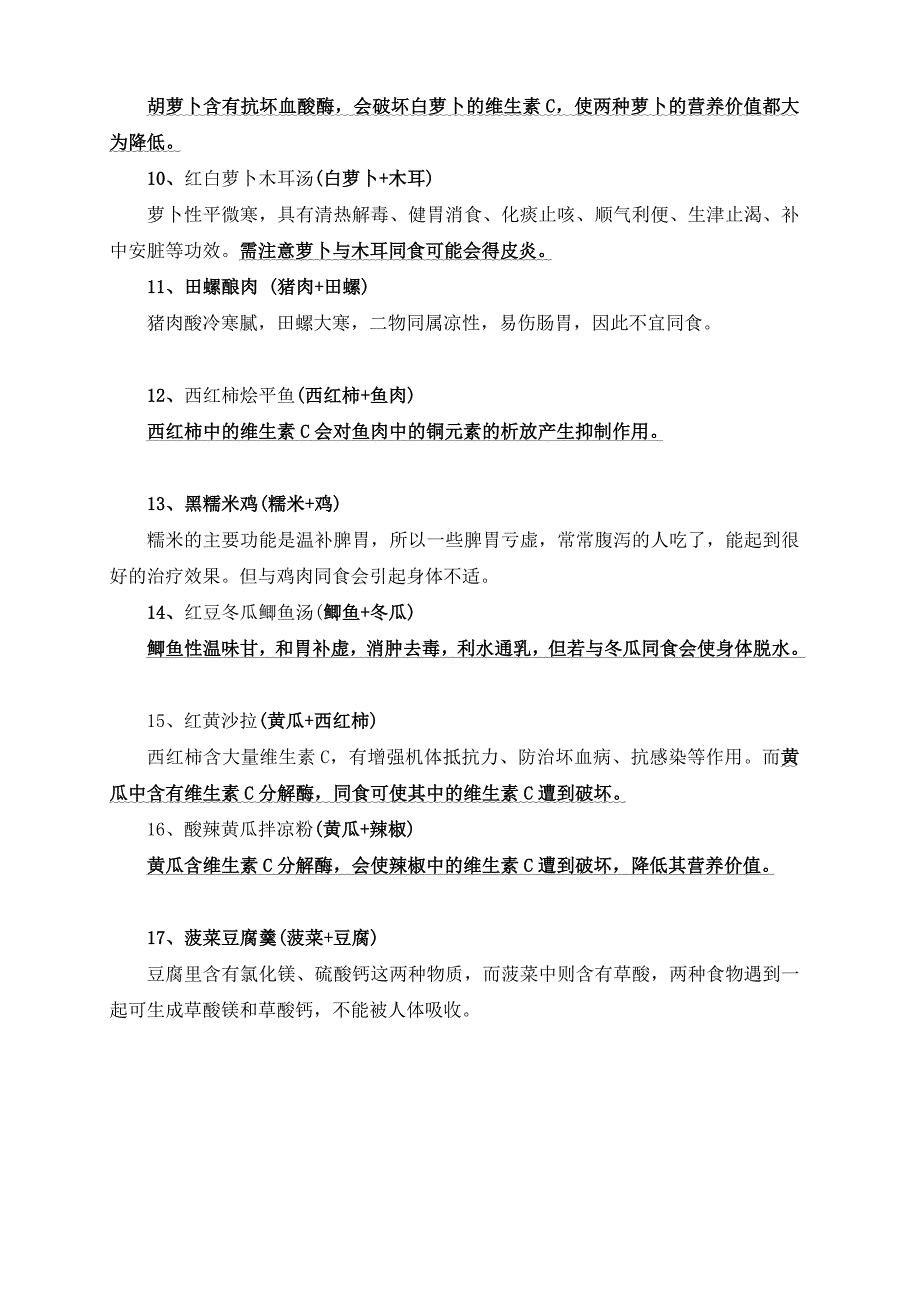 胡萝卜含有抗坏血酸酶，会破坏白萝卜的维生素 C，使两种萝卜的营养价值都大为降低。

10、红白萝卜木耳汤(白萝卜+木耳)

萝卜性平微寒，具有清热解毒、健胃消食、化痰止咳、顺气利便、生津止渴、补中安脏等功效。需注意萝卜与木耳同食可能会得皮炎。

11、田螺酿肉 (猪肉+田螺)

猪肉酸冷寒腻，田螺大寒，二物同属凉性，易伤肠胃，因此不宜同食。

12、西红柿烩平鱼(西红柿+鱼肉)

西红柿中的维生素 C 会对鱼肉中的铜元素的析放产生抑制作用。

13、黑糯米鸡(糯米+鸡)

糯米的主要功能是温补脾胃，所以一些脾胃亏虚，常常腹泻的人吃了，能起到很好的治疗效果。但与鸡肉同食会引起身体不适。

14、红豆冬瓜鲫鱼汤(鲫鱼+冬瓜)

鲫鱼性温味甘，和胃补虚，消肿去毒，利水通乳，但若与冬瓜同食会使身体脱水。

15、红黄沙拉(黄瓜+西红柿)

西红柿含大量维生素 C，有增强机体抵抗力、防治坏血病、抗感染等作用。而黄瓜中含有维生素 C 分解酶，同食可使其中的维生素 C 遭到破坏。

16、酸辣黄瓜拌凉粉(黄瓜+辣椒)

黄瓜含维生素 C 分解酶，会使辣椒中的维生素 C 遭到破坏，降低其营养价值。

17、菠菜豆腐羹(菠菜+豆腐)

豆腐里含有氯化镁、硫酸钙这两种物质，而菠菜中则含有草酸，两种食物遇到一起可生成草酸镁和草酸钙，不能被人体吸收。